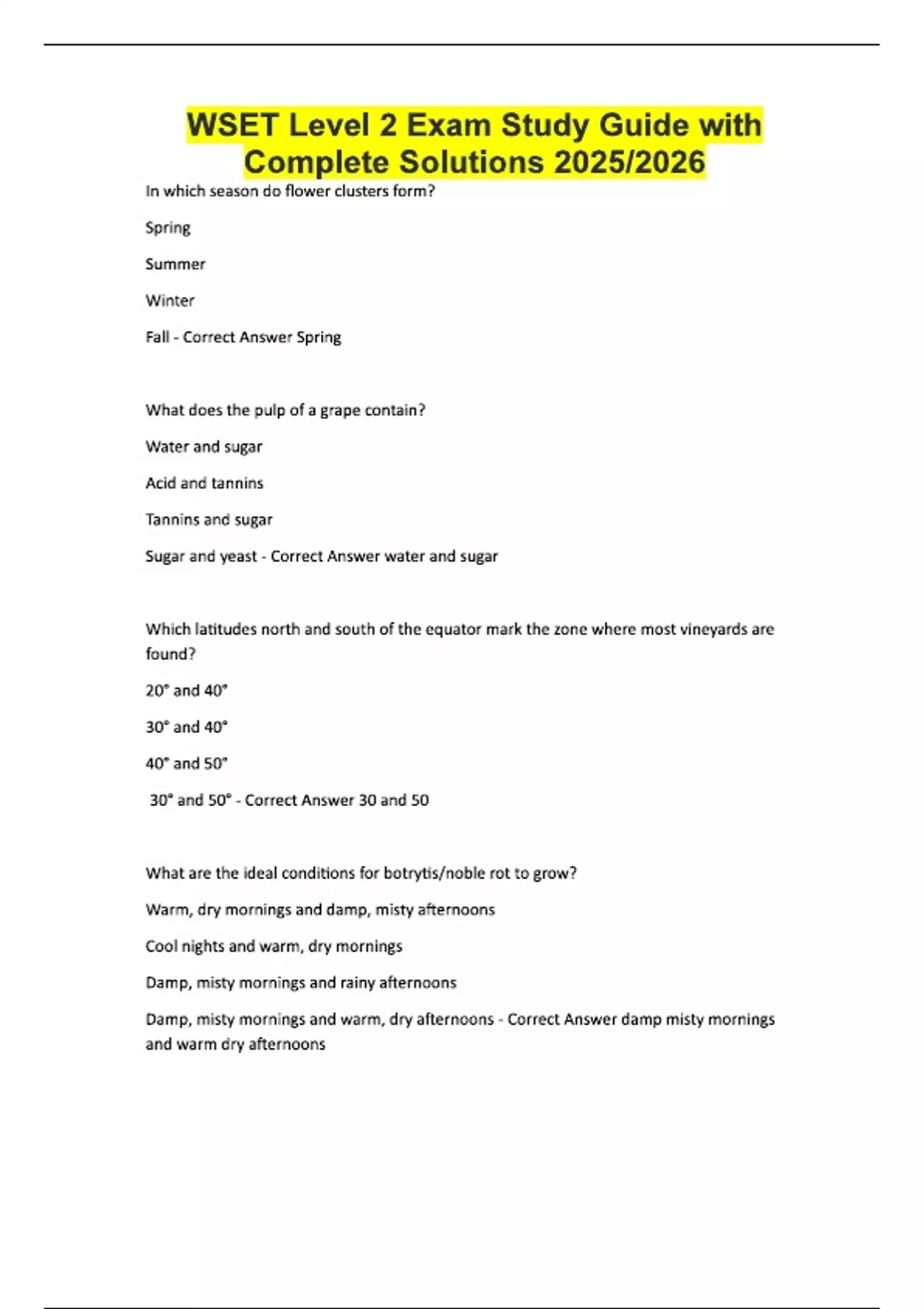 WSET Level 2 Exam Study Guide with Complete Solutions 2025/2026

In which season do flower clusters form?

Spring

Summer

Winter

Fall - Correct Answer Spring

What does the pulp of a grape contain?

Water and sugar

Acid and tannins

Tannins and sugar

Sugar and yeast - Correct Answer water and sugar

Which latitudes north and south of the equator mark the zone where most vineyards are found?

20° and 40°

30° and 40°

40° and 50°

30° and 50° - Correct Answer 30 and 50

What are the ideal conditions for botrytis/noble rot to grow?

Warm, dry mornings and damp, misty afternoons

Cool nights and warm, dry mornings

Damp, misty mornings and rainy afternoons

Damp, misty mornings and warm, dry afternoons - Correct Answer damp misty mornings and warm dry afternoons